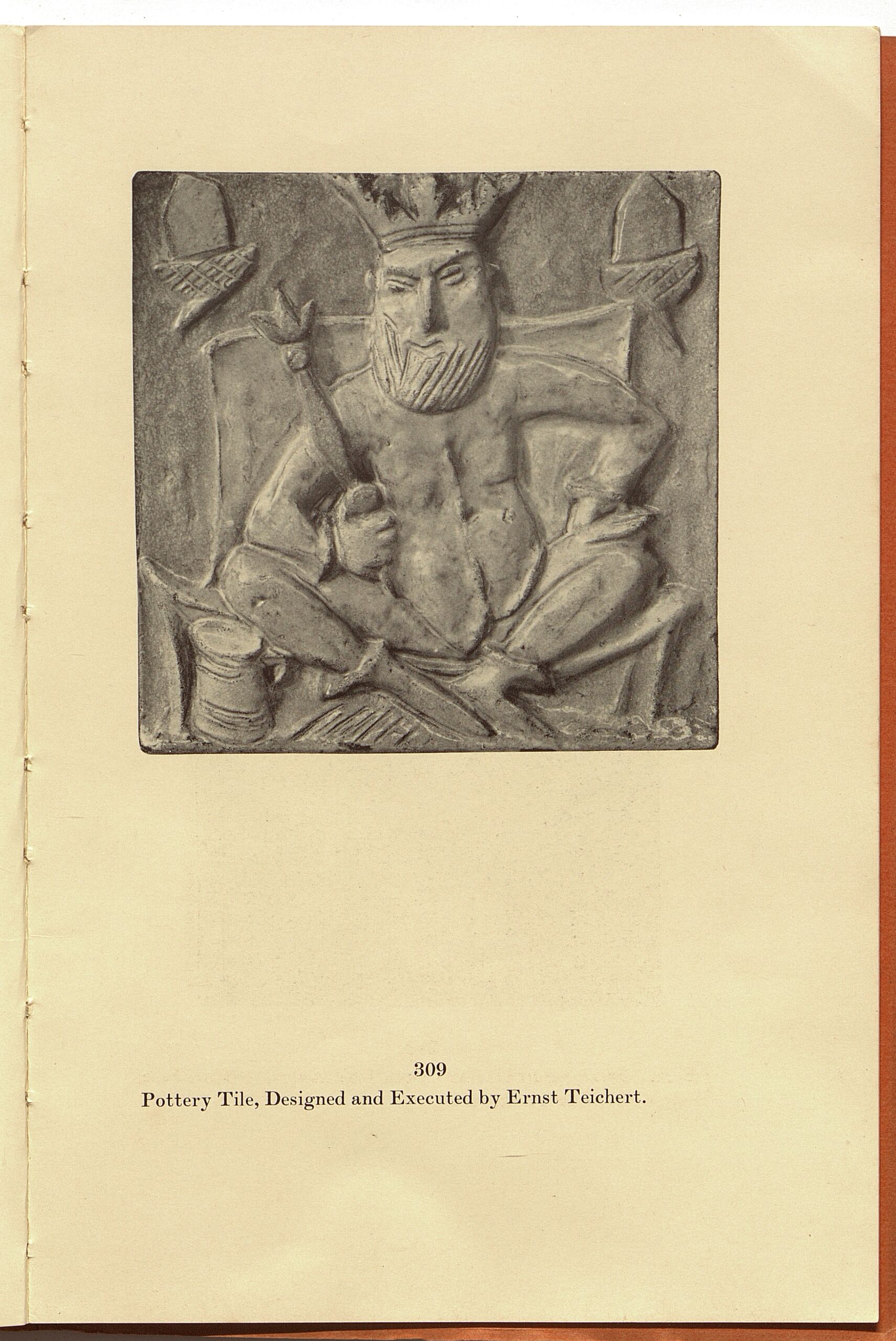 309
Pottery Tile, Designed and Executed by Ernst Teichert.